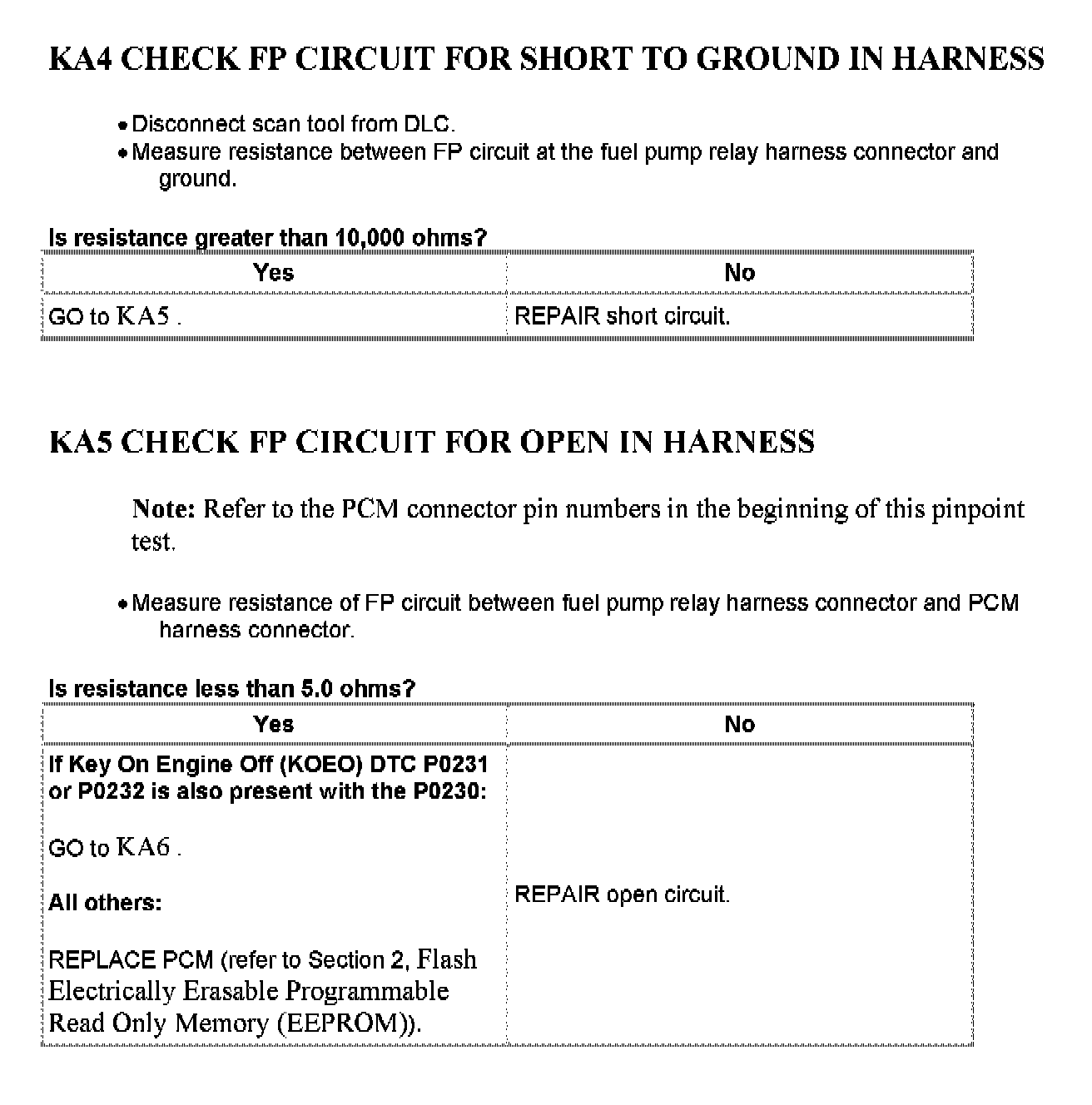 KA4 CHECK FP CIRCUIT FOR SHORT TO GROUND IN HARNESS

• Disconnect scan tool from DLC.
• Measure resistance between FP circuit at the fuel pump relay harness connector and ground.

Is resistance greater than 10,000 ohms?

| Yes | No |
|---|---|
| GO to KA5 . | REPAIR short circuit. |

KA5 CHECK FP CIRCUIT FOR OPEN IN HARNESS

Note: Refer to the PCM connector pin numbers in the beginning of this pinpoint test.

• Measure resistance of FP circuit between fuel pump relay harness connector and PCM harness connector.

Is resistance less than 5.0 ohms?

| Yes | No |
|---|---|
| If Key On Engine Off (KOEO) DTC P0231 or P0232 is also present with the P0230: GO to KA6 . All others: REPLACE PCM (refer to Section 2, Flash Electrically Erasable Programmable Read Only Memory (EEPROM)). | REPAIR open circuit. |